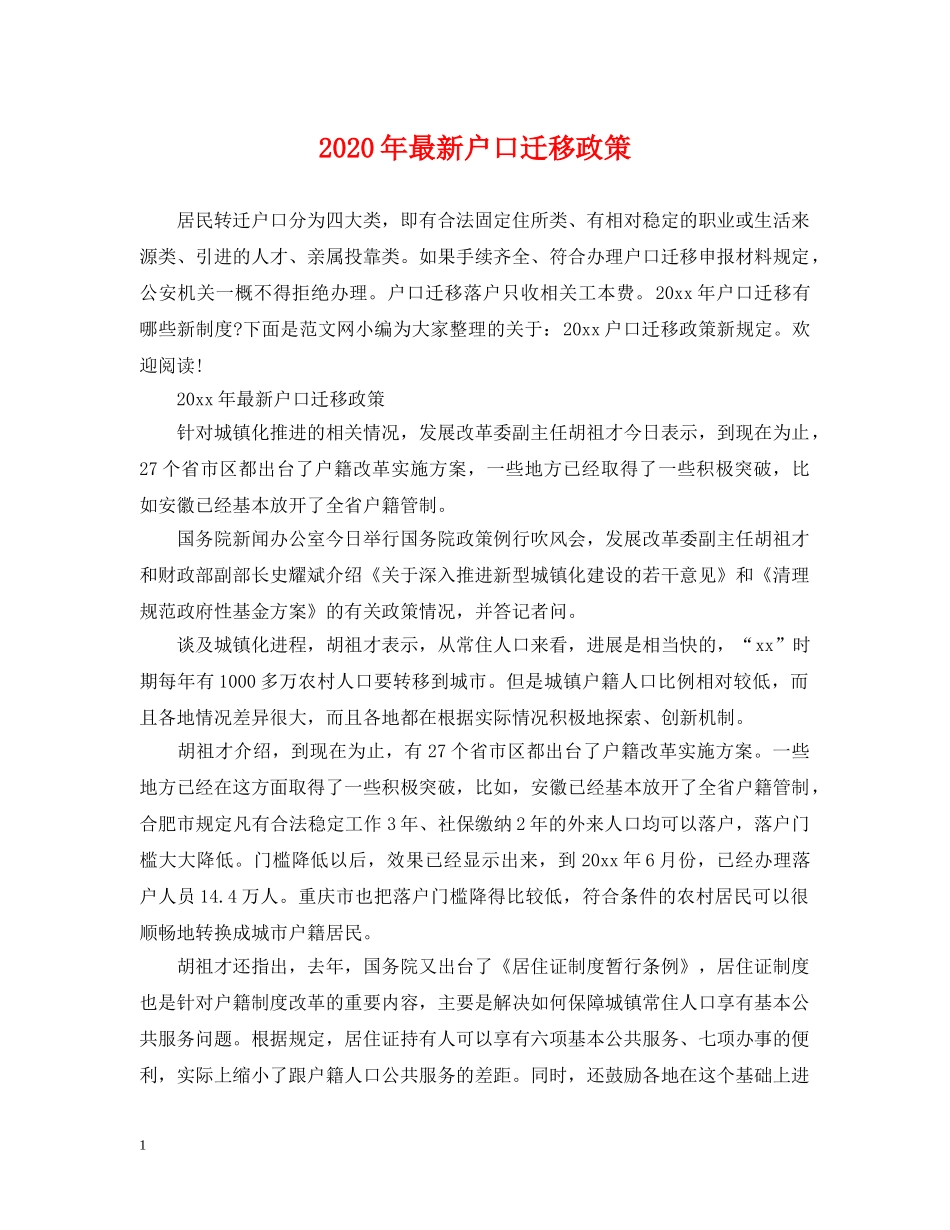 2020年最新户口迁移政策

居民转迁户口分为四大类，即有合法固定住所类、有相对稳定的职业或生活来源类、引进的人才、亲属投靠类。如果手续齐全、符合办理户口迁移申报材料规定，公安机关一概不得拒绝办理。户口迁移落户只收相关工本费。20xx年户口迁移有哪些新制度?下面是范文网小编为大家整理的关于：20xx户口迁移政策新规定。欢迎阅读!

20xx年最新户口迁移政策

针对城镇化推进的相关情况，发展改革委副主任胡祖才今日表示，到现在为止，27个省市区都出台了户籍改革实施方案，一些地方已经取得了一些积极突破，比如安徽已经基本放开了全省户籍管制。

国务院新闻办公室今日举行国务院政策例行吹风会，发展改革委副主任胡祖才和财政部副部长史耀斌介绍《关于深入推进新型城镇化建设的若干意见》和《清理规范政府性基金方案》的有关政策情况，并答记者问。

谈及城镇化进程，胡祖才表示，从常住人口来看，进展是相当快的，“xx”时期每年有1000多万农村人口要转移到城市。但是城镇户籍人口比例相对较低，而且各地情况差异很大，而且各地都在根据实际情况积极地探索、创新机制。

胡祖才介绍，到现在为止，有27个省市区都出台了户籍改革实施方案。一些地方已经在这方面取得了一些积极突破，比如，安徽已经基本放开了全省户籍管制，合肥市规定凡有合法稳定工作3年、社保缴纳2年的外来人口均可以落户，落户门槛大大降低。门槛降低以后，效果已经显示出来，到20xx年6月份，已经办理落户人员14.4万人。重庆市也把落户门槛降得比较低，符合条件的农村居民可以很顺畅地转换成城市户籍居民。

胡祖才还指出，去年，国务院又出台了《居住证制度暂行条例》，居住证制度也是针对户籍制度改革的重要内容，主要是解决如何保障城镇常住人口享有基本公共服务问题。根据规定，居住证持有人可以享有六项基本公共服务、七项办事的便利，实际上缩小了跟户籍人口公共服务的差距。同时，还鼓励各地在这个基础上进

1